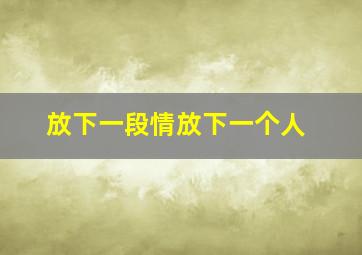 放下一段情放下一个人